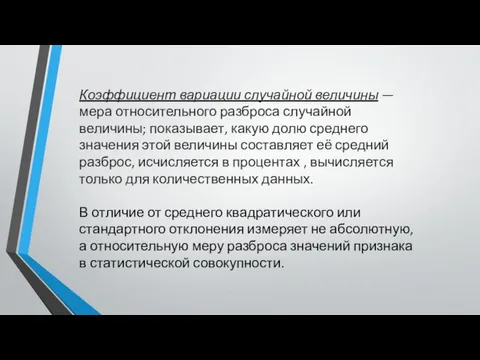 Коэффициент вариации случайной величины — мера относительного разброса случайной величины; показывает, какую долю среднего значения этой величины составляет её средний разброс, исчисляется в процентах , вычисляется только для количественных данных.

В отличие от среднего квадратического или стандартного отклонения измеряет не абсолютную, а относительную меру разброса значений признака в статистической совокупности.